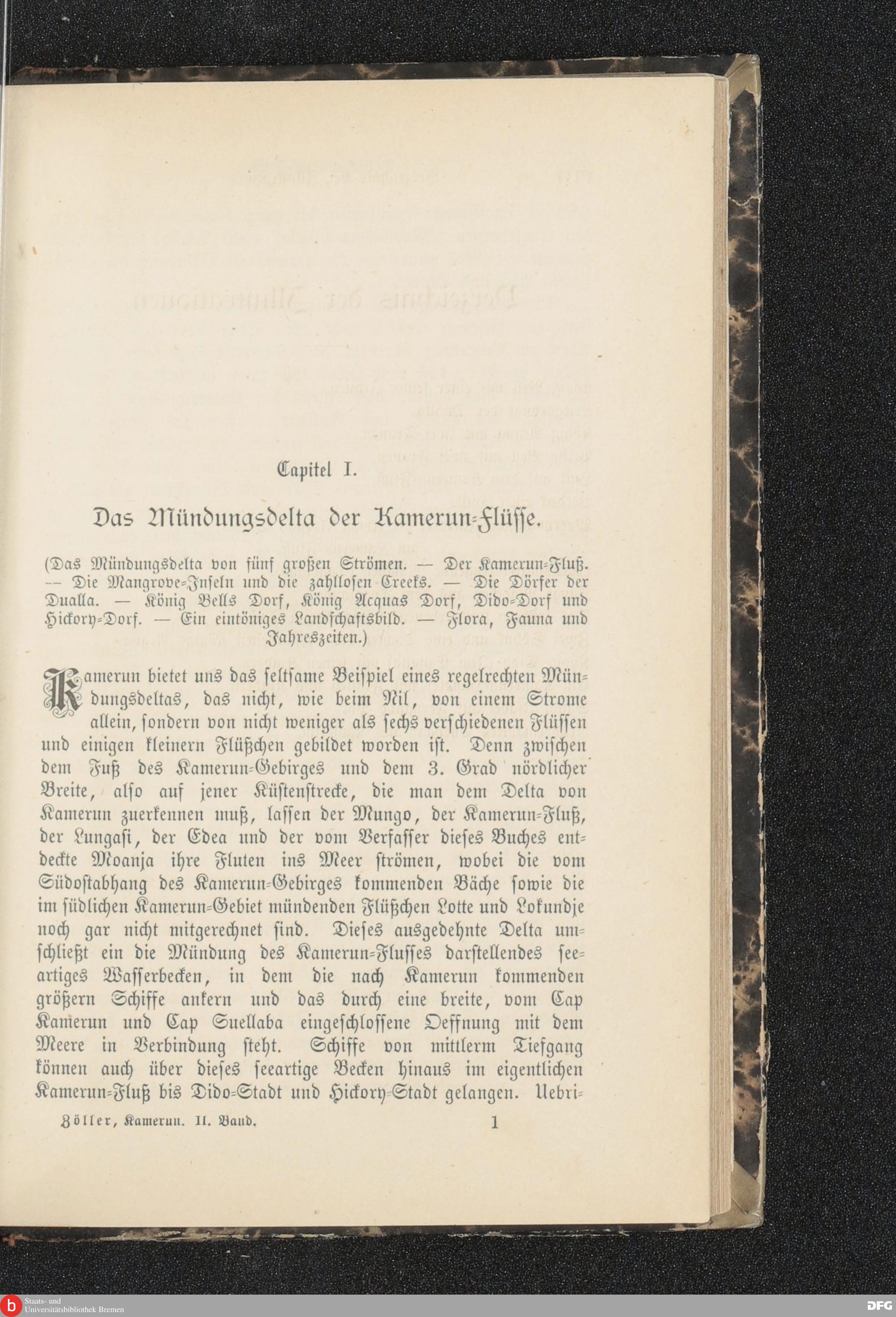 Capitel I.

Das Mündungsdelta der Kamerun-Flüsse.

(Das Mündungsdelta von fünf großen Strömen. — Der Kamerun-Fluß. — Die Mangrove-Inseln und die zahllosen Creeks. — Die Dörfer der Dualla. — König Bells Dorf, König Acquas Dorf, Dido-Dorf und Hickory-Dorf. — Ein eintöniges Landschaftsbild. — Flora, Fauna und Jahreszeiten.)

Kamerun bietet uns das seltsame Beispiel eines regelrechten Mündungsdeltas, das nicht, wie beim Nil, von einem Strome allein, sondern von nicht weniger als sechs verschiedenen Flüssen und einigen kleinern Flüßchen gebildet worden ist. Denn zwischen dem Fuß des Kamerun-Gebirges und dem 3. Grad nördlicher Breite, also auf jener Küstenstrecke, die man dem Delta von Kamerun zuerkennen muß, lassen der Mungo, der Kamerun-Fluß, der Lungasi, der Edea und der vom Verfasser dieses Buches entdeckte Moanja ihre Fluten ins Meer strömen, wobei die vom Südostabhang des Kamerun-Gebirges kommenden Bäche sowie die im südlichen Kamerun-Gebiet mündenden Flüßchen Lotte und Lokundje noch gar nicht mitgerechnet sind. Dieses ausgedehnte Delta umschließt ein die Mündung des Kamerun-Flusses darstellendes seeartiges Wasserbecken, in dem die nach Kamerun kommenden größern Schiffe ankern und das durch eine breite, vom Cap Kamerun und Cap Suellaba eingeschlossene Oeffnung mit dem Meere in Verbindung steht. Schiffe von mittlerm Tiefgang können auch über dieses seeartige Becken hinaus im eigentlichen Kamerun-Fluß bis Dido-Stadt und Hickory-Stadt gelangen. Uebri-

Zöller, Kamerun. II. Band. 1

Staats- und Universitätsbibliothek Bremen

DFG